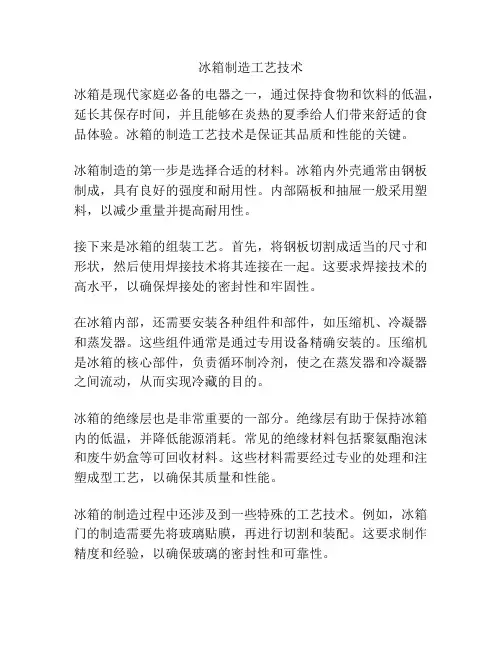 冰箱制造工艺技术

冰箱是现代家庭必备的电器之一，通过保持食物和饮料的低温，延长其保存时间，并且能够在炎热的夏季给人们带来舒适的食品体验。冰箱的制造工艺技术是保证其品质和性能的关键。

冰箱制造的第一步是选择合适的材料。冰箱内外壳通常由钢板制成，具有良好的强度和耐用性。内部隔板和抽屉一般采用塑料，以减少重量并提高耐用性。

接下来是冰箱的组装工艺。首先，将钢板切割成适当的尺寸和形状，然后使用焊接技术将其连接在一起。这要求焊接技术的高水平，以确保焊接处的密封性和牢固性。

在冰箱内部，还需要安装各种组件和部件，如压缩机、冷凝器和蒸发器。这些组件通常是通过专用设备精确安装的。压缩机是冰箱的核心部件，负责循环制冷剂，使之在蒸发器和冷凝器之间流动，从而实现冷藏的目的。

冰箱的绝缘层也是非常重要的一部分。绝缘层有助于保持冰箱内的低温，并降低能源消耗。常见的绝缘材料包括聚氨酯泡沫和废牛奶盒等可回收材料。这些材料需要经过专业的处理和注塑成型工艺，以确保其质量和性能。

冰箱的制造过程中还涉及到一些特殊的工艺技术。例如，冰箱门的制造需要先将玻璃贴膜，再进行切割和装配。这要求制作精度和经验，以确保玻璃的密封性和可靠性。